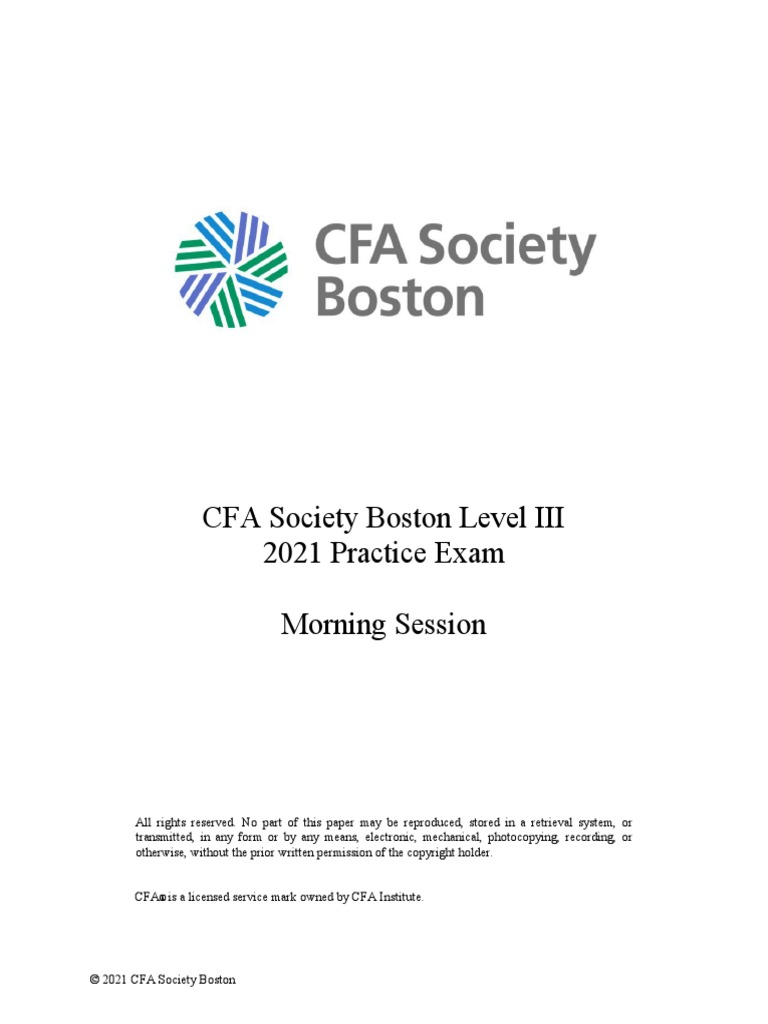 CFA Society Boston

CFA Society Boston Level III
2021 Practice Exam

Morning Session

All rights reserved. No part of this paper may be reproduced, stored in a retrieval system, or transmitted, in any form or by any means, electronic, mechanical, photocopying, recording, or otherwise, without the prior written permission of the copyright holder.

CFA® is a licensed service mark owned by CFA Institute.

© 2021 CFA Society Boston